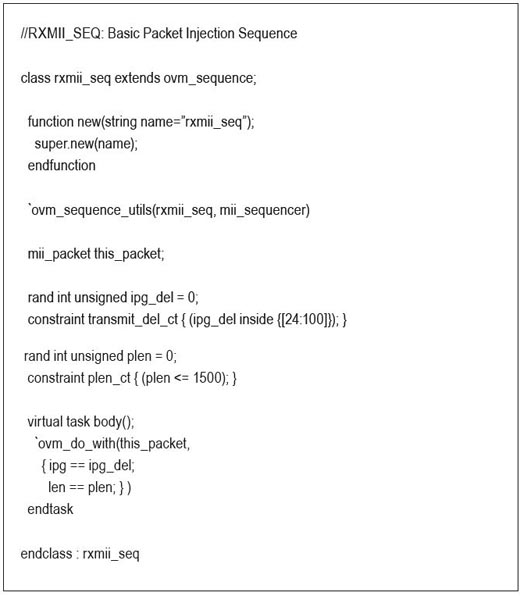 //RXMII_SEQ: Basic Packet Injection Sequence

class rxmii_seq extends ovm_sequence;

function new(string name="rxmii_seq");
super.new(name);
endfunction

`ovm_sequence_utils(rxmii_seq, mii_sequencer)

mii_packet this_packet;

rand int unsigned ipg_del = 0;
constraint transmit_del_ct { (ipg_del inside {[24:100]}); }

rand int unsigned plen = 0;
constraint plen_ct { (plen <= 1500); }

virtual task body();
`ovm_do_with(this_packet,
{ ipg == ipg_del;
len == plen; } )
endtask

endclass : rxmii_seq